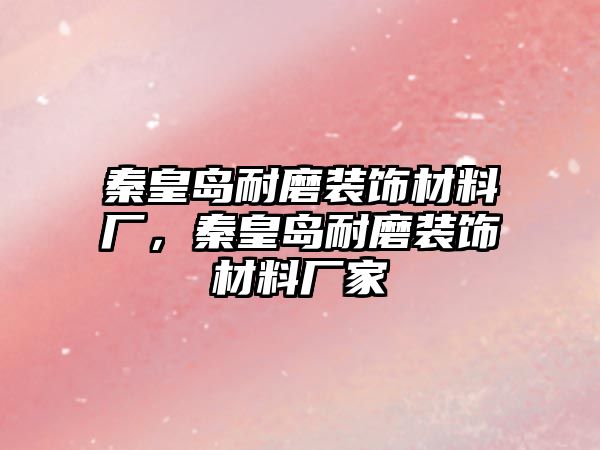 秦皇岛耐磨装饰材料厂，秦皇岛耐磨装饰材料厂家